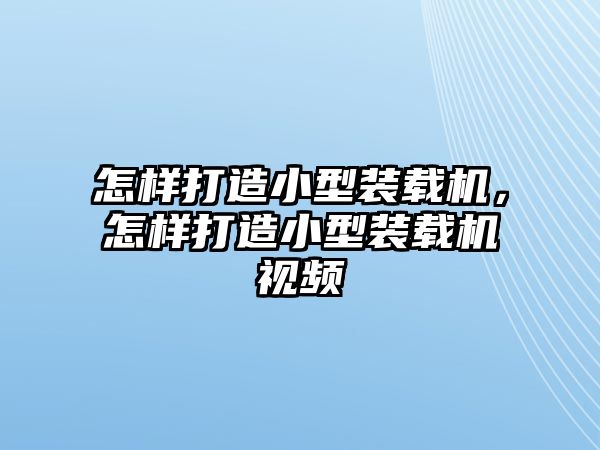 怎样打造小型装载机，怎样打造小型装载机视频